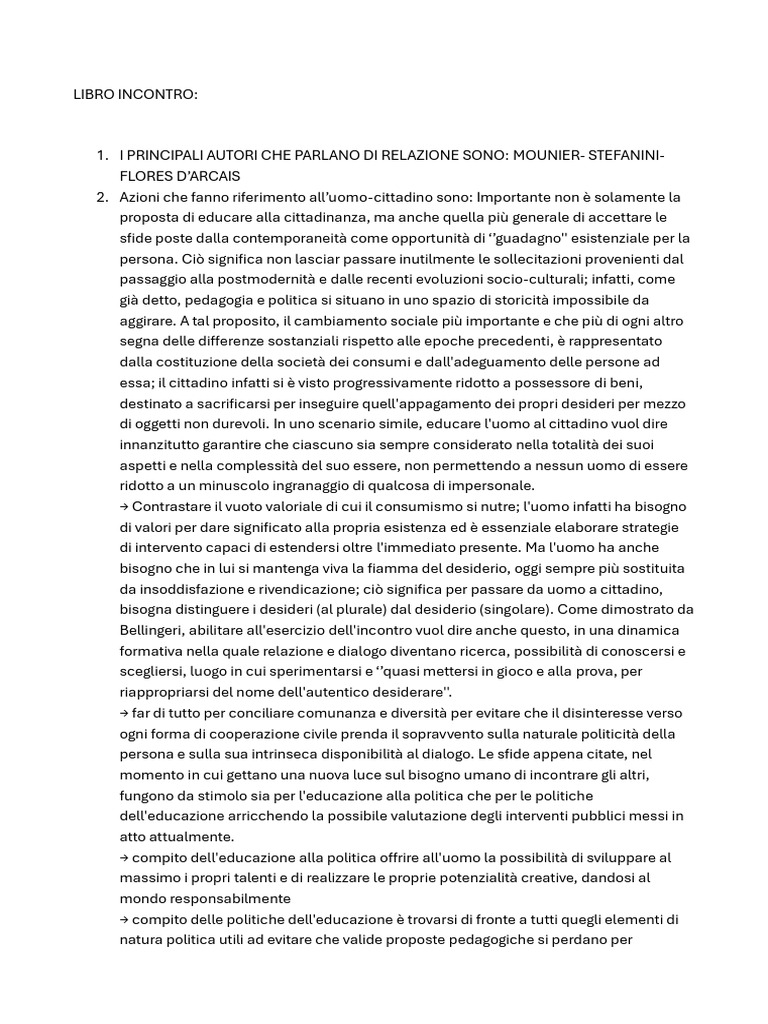 LIBRO INCONTRO:

1. I PRINCIPALI AUTORI CHE PARLANO DI RELAZIONE SONO: MOUNIER- STEFANINI- FLORES D'ARCAIS
2. Azioni che fanno riferimento all'uomo-cittadino sono: Importante non è solamente la proposta di educare alla cittadinanza, ma anche quella più generale di accettare le sfide poste dalla contemporaneità come opportunità di ''guadagno'' esistenziale per la persona. Ciò significa non lasciar passare inutilmente le sollecitazioni provenienti dal passaggio alla postmodernità e dalle recenti evoluzioni socio-culturali; infatti, come già detto, pedagogia e politica si situano in uno spazio di storicità impossibile da aggirare. A tal proposito, il cambiamento sociale più importante e che più di ogni altro segna delle differenze sostanziali rispetto alle epoche precedenti, è rappresentato dalla costituzione della società dei consumi e dall'adeguamento delle persone ad essa; il cittadino infatti si è visto progressivamente ridotto a possessore di beni, destinato a sacrificarsi per inseguire quell'appagamento dei propri desideri per mezzo di oggetti non durevoli. In uno scenario simile, educare l'uomo al cittadino vuol dire innanzitutto garantire che ciascuno sia sempre considerato nella totalità dei suoi aspetti e nella complessità del suo essere, non permettendo a nessun uomo di essere ridotto a un minuscolo ingranaggio di qualcosa di impersonale.
→ Contrastare il vuoto valoriale di cui il consumismo si nutre; l'uomo infatti ha bisogno di valori per dare significato alla propria esistenza ed è essenziale elaborare strategie di intervento capaci di estendersi oltre l'immediato presente. Ma l'uomo ha anche bisogno che in lui si mantenga viva la fiamma del desiderio, oggi sempre più sostituita da insoddisfazione e rivendicazione; ciò significa per passare da uomo a cittadino, bisogna distinguere i desideri (al plurale) dal desiderio (singolare). Come dimostrato da Bellingeri, abilitare all'esercizio dell'incontro vuol dire anche questo, in una dinamica formativa nella quale relazione e dialogo diventano ricerca, possibilità di conoscersi e scegliersi, luogo in cui sperimentarsi e ''quasi mettersi in gioco e alla prova, per riappropriarsi del nome dell'autentico desiderare''.
→ far di tutto per conciliare comunanza e diversità per evitare che il disinteresse verso ogni forma di cooperazione civile prenda il sopravvento sulla naturale politicità della persona e sulla sua intrinseca disponibilità al dialogo. Le sfide appena citate, nel momento in cui gettano una nuova luce sul bisogno umano di incontrare gli altri, fungono da stimolo sia per l'educazione alla politica che per le politiche dell'educazione arricchendo la possibile valutazione degli interventi pubblici messi in atto attualmente.
→ compito dell'educazione alla politica offrire all'uomo la possibilità di sviluppare al massimo i propri talenti e di realizzare le proprie potenzialità creative, dandosi al mondo responsabilmente
→ compito delle politiche dell'educazione è trovarsi di fronte a tutti quegli elementi di natura politica utili ad evitare che valide proposte pedagogiche si perdano per